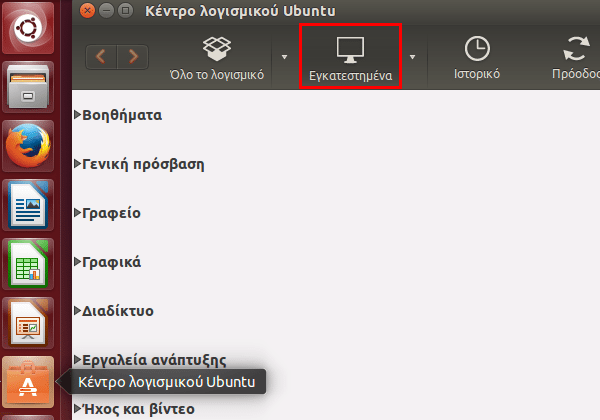 Κέντρο λογισμικού Ubuntu

Όλο το λογισμικό
Εγκατεστημένα
Ιστορικό
Πρόοδος

Βοηθήματα

Γενική πρόσβαση

Γραφείο

Γραφικά

Διαδίκτυο

Εργαλεία ανάπτυξης

Κέντρο λογισμικού Ubuntu

Ήχος και βίντεο